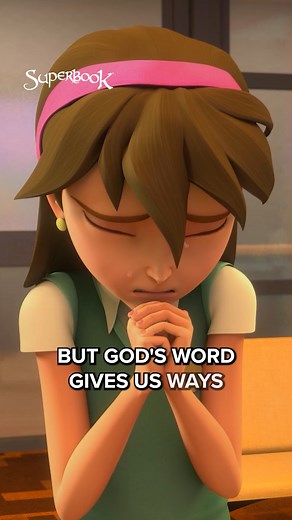 Superbook

BUT GOD'S WORD GIVES US WAYS